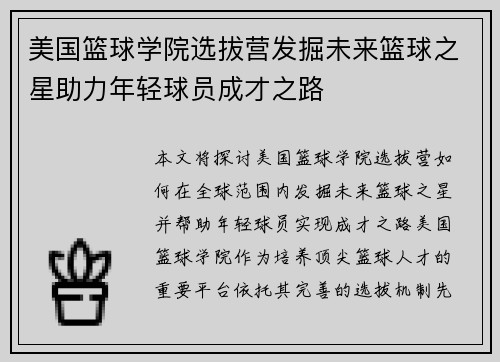 美国篮球学院选拔营发掘未来篮球之星助力年轻球员成才之路

本文将探讨美国篮球学院选拔营如何在全球范围内发掘未来篮球之星并帮助年轻球员实现成才之路美国篮球学院作为培养顶尖篮球人才的重要平台依托其完善的选拔机制先